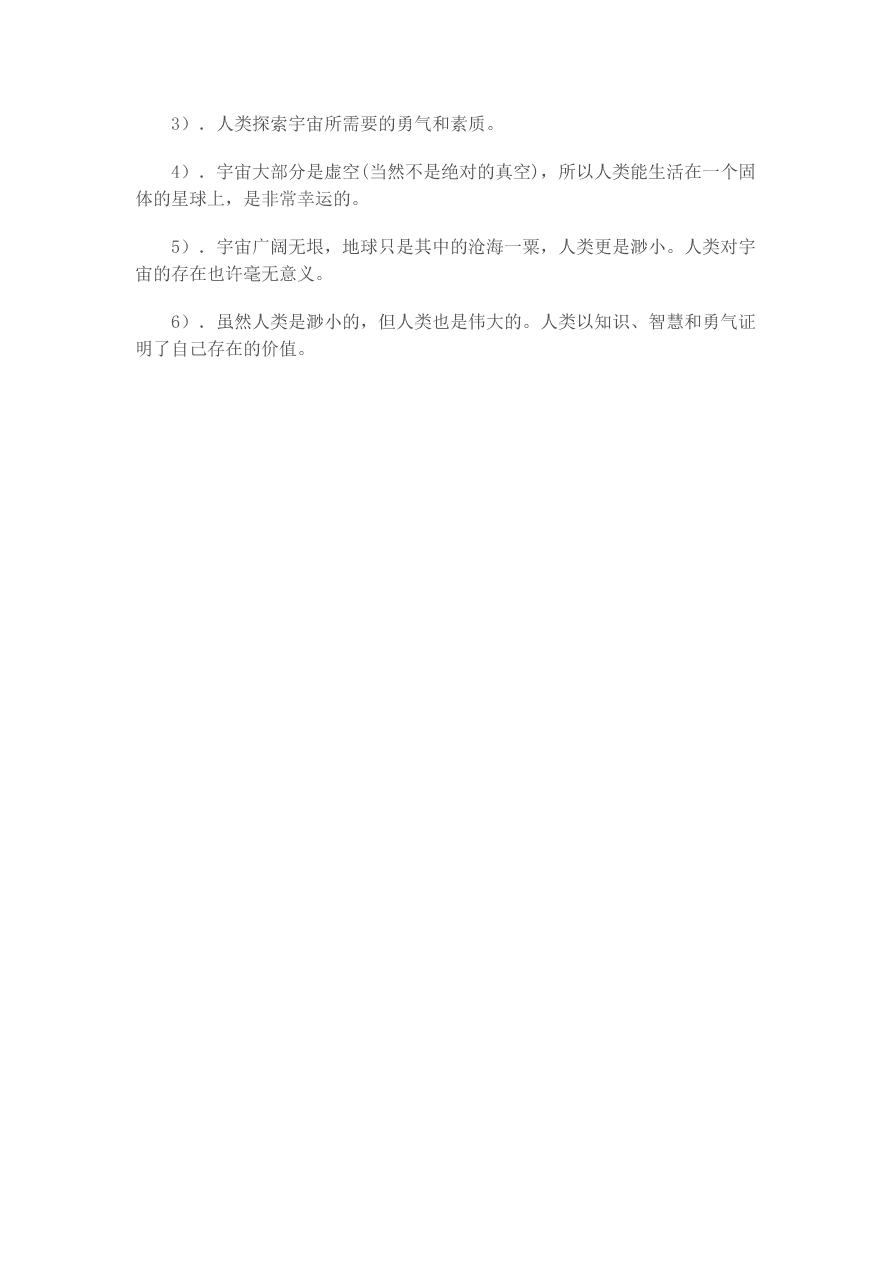 3）. 人类探索宇宙所需要的勇气和素质。

4）. 宇宙大部分是虚空(当然不是绝对的真空)，所以人类能生活在一个固体的星球上，是非常幸运的。

5）. 宇宙广阔无垠，地球只是其中的沧海一粟，人类更是渺小。人类对宇宙的存在也许毫无意义。

6）. 虽然人类是渺小的，但人类也是伟大的。人类以知识、智慧和勇气证明了自己存在的价值。